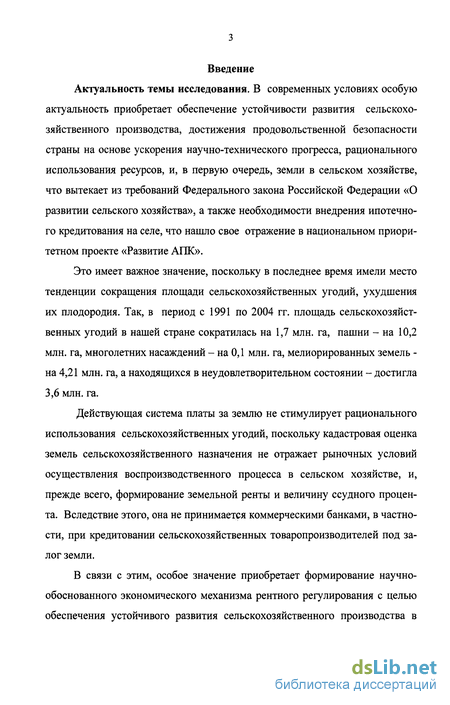 3

Введение

Актуальность темы исследования. В современных условиях особую актуальность приобретает обеспечение устойчивости развития сельскохозяйственного производства, достижения продовольственной безопасности страны на основе ускорения научно-технического прогресса, рационального использования ресурсов, и, в первую очередь, земли в сельском хозяйстве, что вытекает из требований Федерального закона Российской Федерации «О развитии сельского хозяйства», а также необходимости внедрения ипотечного кредитования на селе, что нашло свое отражение в национальном приоритетном проекте «Развитие АПК».

Это имеет важное значение, поскольку в последнее время имели место тенденции сокращения площади сельскохозяйственных угодий, ухудшения их плодородия. Так, в период с 1991 по 2004 гг. площадь сельскохозяйственных угодий в нашей стране сократилась на 1,7 млн. га, пашни – на 10,2 млн. га, многолетних насаждений – на 0,1 млн. га, мелиорированных земель - на 4,21 млн. га, а находящихся в неудовлетворительном состоянии – достигла 3,6 млн. га.

Действующая система платы за землю не стимулирует рационального использования сельскохозяйственных угодий, поскольку кадастровая оценка земель сельскохозяйственного назначения не отражает рыночных условий осуществления воспроизводственного процесса в сельском хозяйстве, и, прежде всего, формирование земельной ренты и величину ссудного процента. Вследствие этого, она не принимается коммерческими банками, в частности, при кредитовании сельскохозяйственных товаропроизводителей под залог земли.

В связи с этим, особое значение приобретает формирование научно-обоснованного экономического механизма рентного регулирования с целью обеспечения устойчивого развития сельскохозяйственного производства в

dsLib.net
библиотека диссертаций